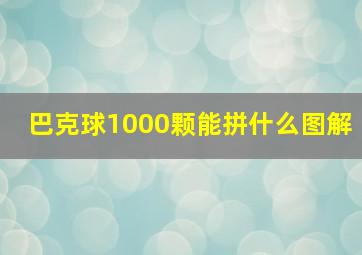 巴克球1000颗能拼什么图解